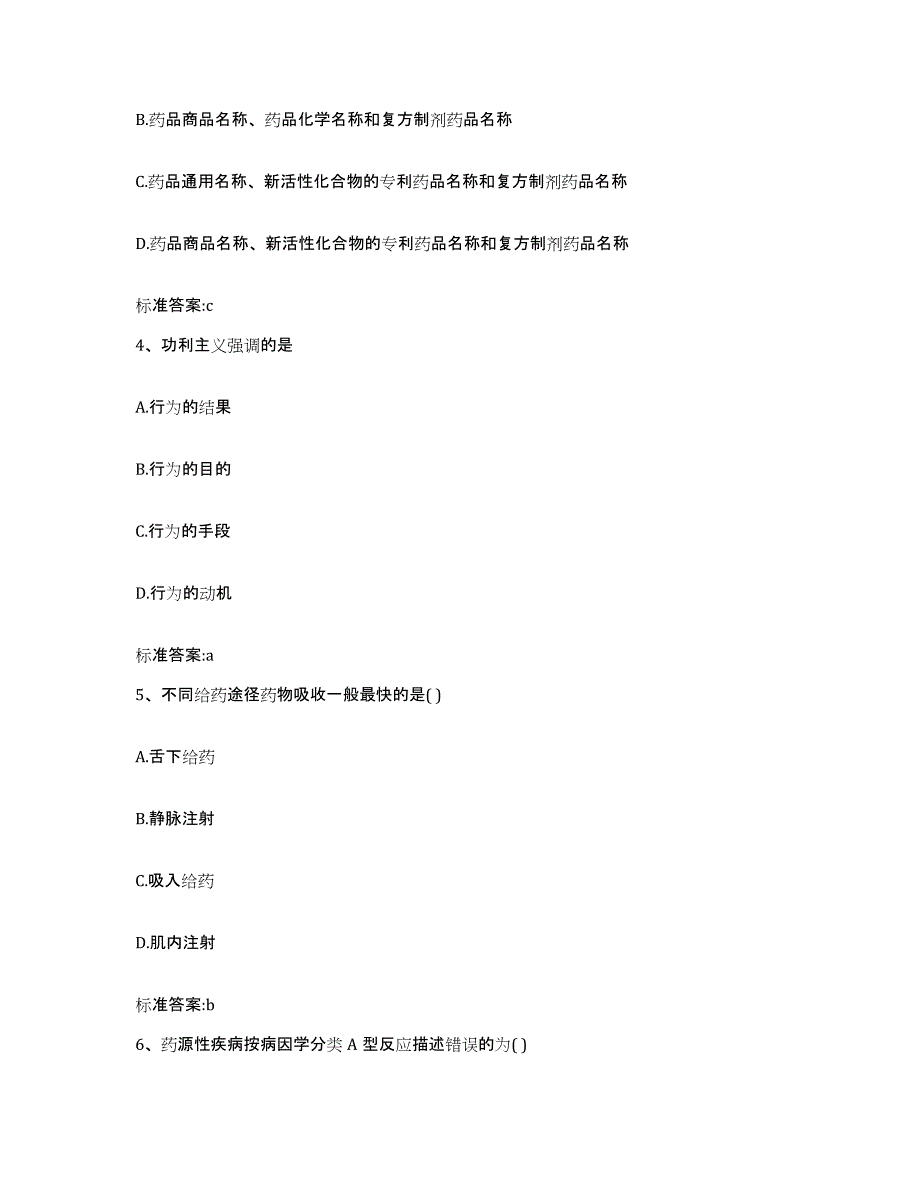 B.药品商品名称、药品化学名称和复方制剂药品名称

C.药品通用名称、新活性化合物的专利药品名称和复方制剂药品名称

D.药品商品名称、新活性化合物的专利药品名称和复方制剂药品名称

标准答案:c

4、功利主义强调的是

A.行为的结果

B.行为的目的

C.行为的手段

D.行为的动机

标准答案:a

5、不同给药途径药物吸收一般最快的是( )

A.舌下给药

B.静脉注射

C.吸入给药

D.肌内注射

标准答案:b

6、药源性疾病按病因学分类 A 型反应描述错误的为( )